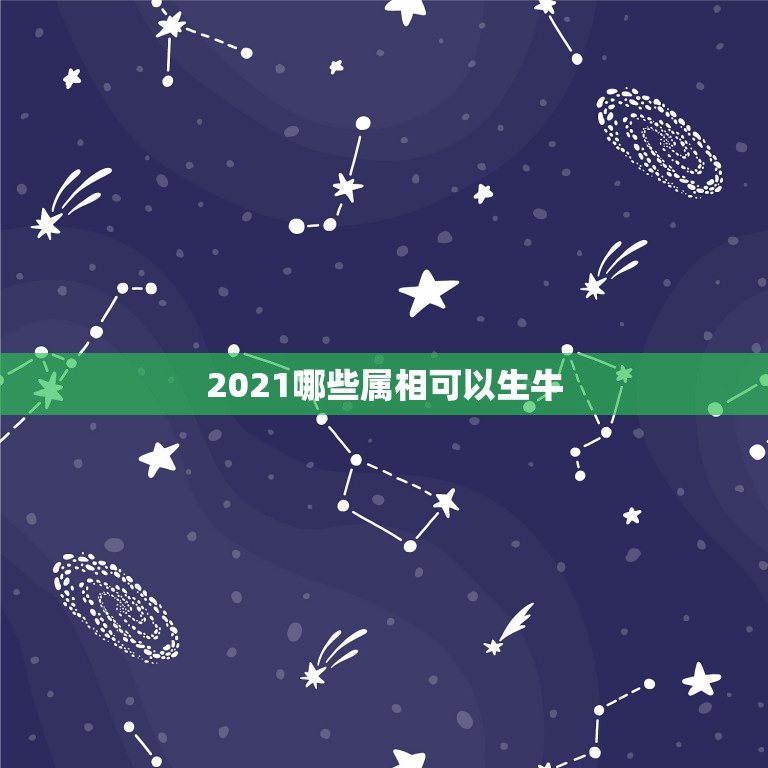 2021哪些属相可以生牛